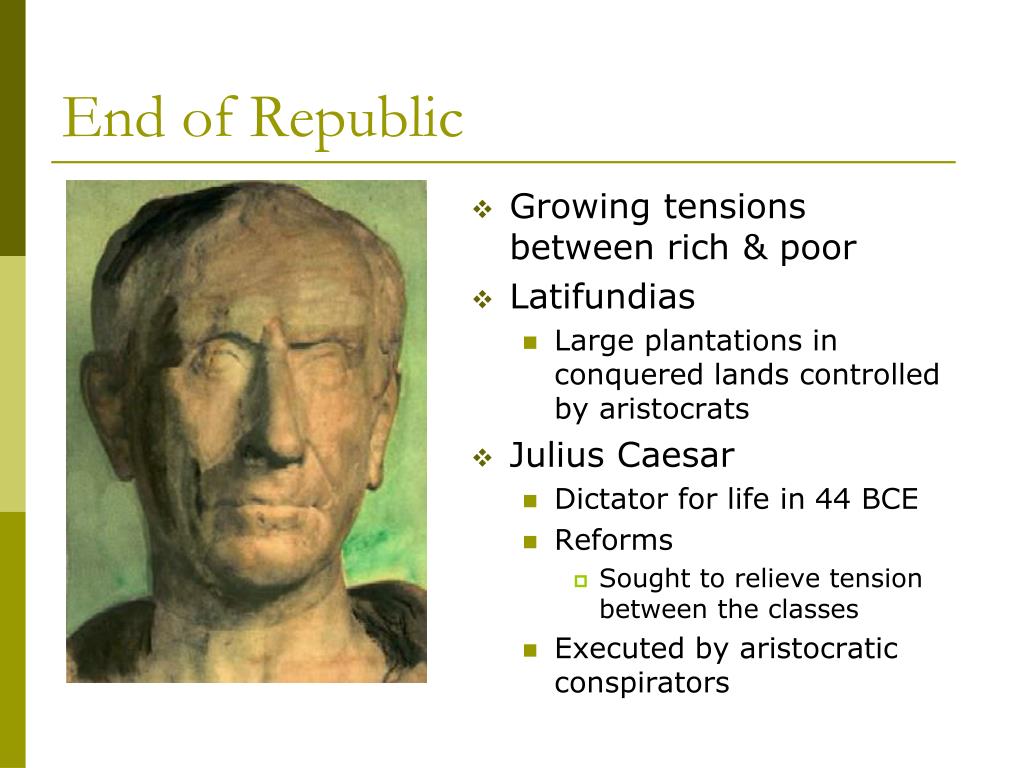 End of Republic

Growing tensions between rich & poor

Latifundias

Large plantations in conquered lands controlled by aristocrats

Julius Caesar

Dictator for life in 44 BCE

Reforms

Sought to relieve tension between the classes

Executed by aristocratic conspirators